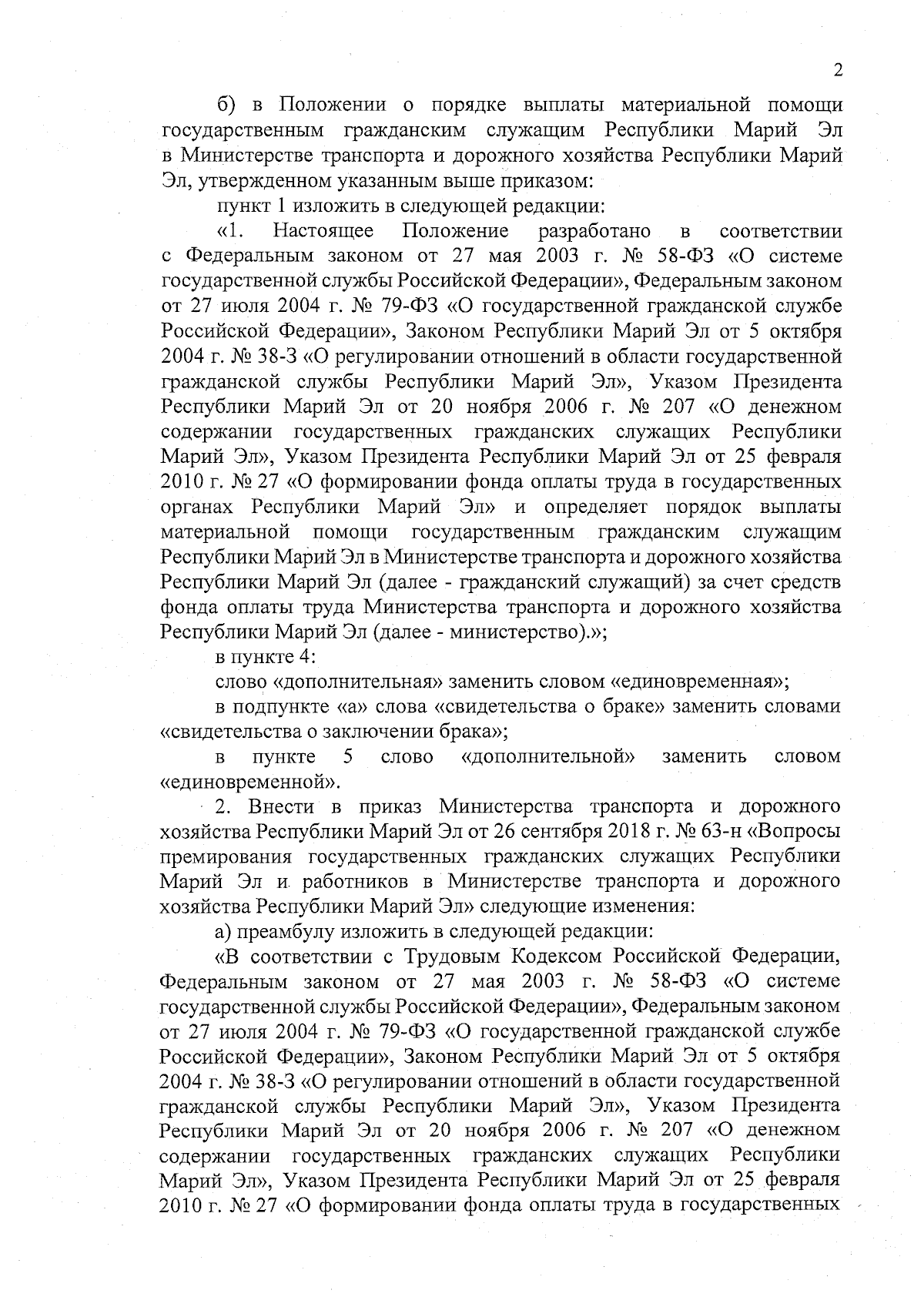 2

б) в Положении о порядке выплаты материальной помощи государственным гражданским служащим Республики Марий Эл в Министерстве транспорта и дорожного хозяйства Республики Марий Эл, утвержденном указанным выше приказом:

пункт 1 изложить в следующей редакции:

«1. Настоящее Положение разработано в соответствии с Федеральным законом от 27 мая 2003 г. № 58-ФЗ «О системе государственной службы Российской Федерации», Федеральным законом от 27 июля 2004 г. № 79-ФЗ «О государственной гражданской службе Российской Федерации», Законом Республики Марий Эл от 5 октября 2004 г. № 38-З «О регулировании отношений в области государственной гражданской службы Республики Марий Эл», Указом Президента Республики Марий Эл от 20 ноября 2006 г. № 207 «О денежном содержании государственных гражданских служащих Республики Марий Эл», Указом Президента Республики Марий Эл от 25 февраля 2010 г. № 27 «О формировании фонда оплаты труда в государственных органах Республики Марий Эл» и определяет порядок выплаты материальной помощи государственным гражданским служащим Республики Марий Эл в Министерстве транспорта и дорожного хозяйства Республики Марий Эл (далее - гражданский служащий) за счет средств фонда оплаты труда Министерства транспорта и дорожного хозяйства Республики Марий Эл (далее - министерство).»;

в пункте 4:

слово «дополнительная» заменить словом «единовременная»;

в подпункте «а» слова «свидетельства о браке» заменить словами «свидетельства о заключении брака»;

в пункте 5 слово «дополнительной» заменить словом «единовременной».

2. Внести в приказ Министерства транспорта и дорожного хозяйства Республики Марий Эл от 26 сентября 2018 г. № 63-н «Вопросы премирования государственных гражданских служащих Республики Марий Эл и работников в Министерстве транспорта и дорожного хозяйства Республики Марий Эл» следующие изменения:

а) преамбулу изложить в следующей редакции:

«В соответствии с Трудовым Кодексом Российской Федерации, Федеральным законом от 27 мая 2003 г. № 58-ФЗ «О системе государственной службы Российской Федерации», Федеральным законом от 27 июля 2004 г. № 79-ФЗ «О государственной гражданской службе Российской Федерации», Законом Республики Марий Эл от 5 октября 2004 г. № 38-З «О регулировании отношений в области государственной гражданской службы Республики Марий Эл», Указом Президента Республики Марий Эл от 20 ноября 2006 г. № 207 «О денежном содержании государственных гражданских служащих Республики Марий Эл», Указом Президента Республики Марий Эл от 25 февраля 2010 г. № 27 «О формировании фонда оплаты труда в государственных